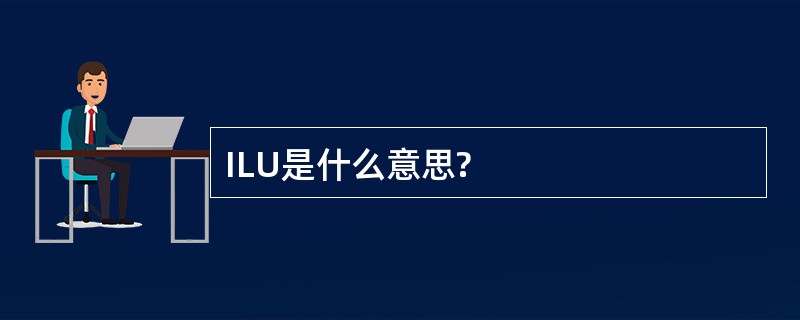 ILU是什么意思?